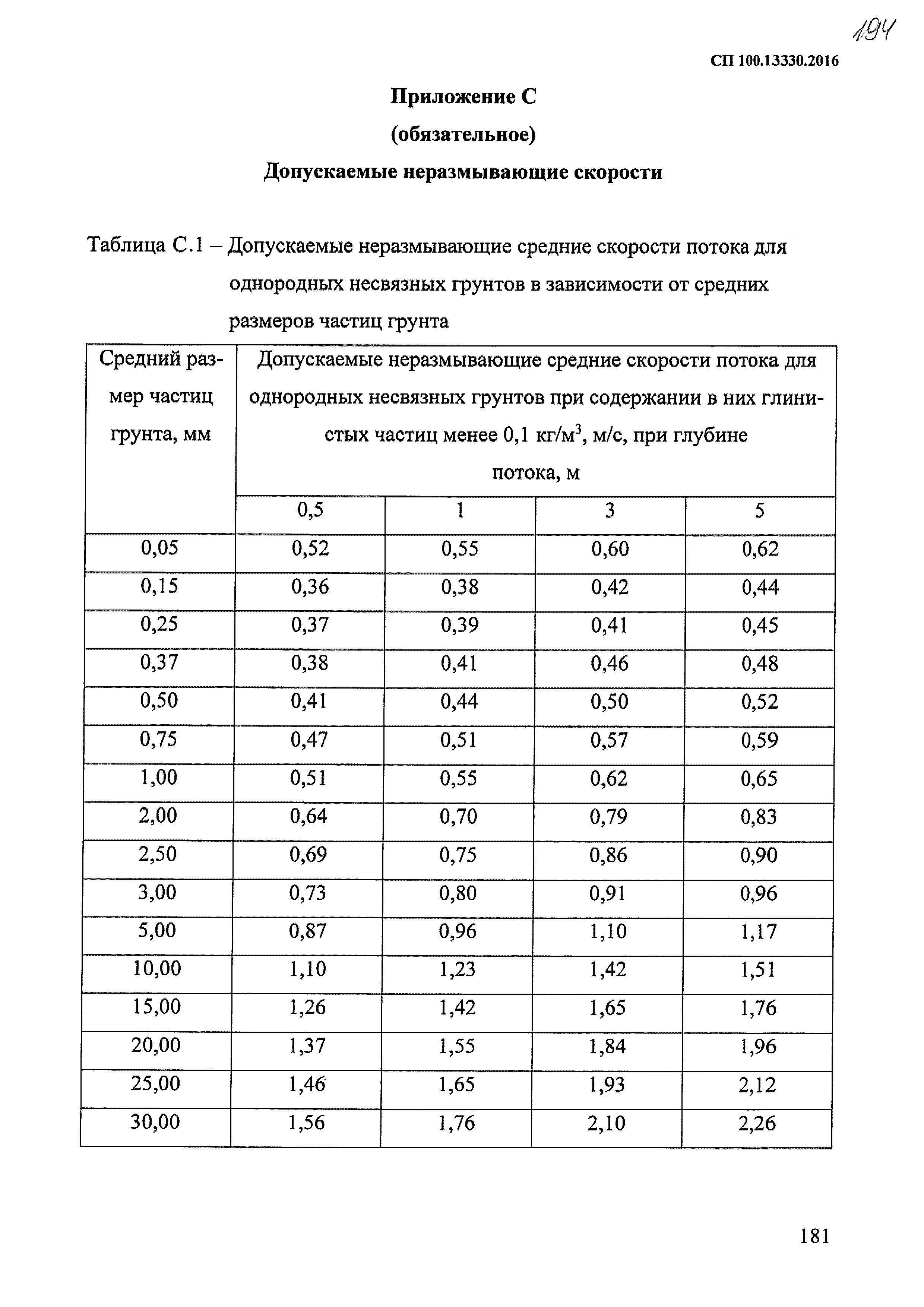 194

СП 100.13330.2016

Приложение С

(обязательное)

Допускаемые неразмывающие скорости

Таблица С.1 – Допускаемые неразмывающие средние скорости потока для однородных несвязных грунтов в зависимости от средних размеров частиц грунта

| Средний размер частиц грунта, мм | Допускаемые неразмывающие средние скорости потока для однородных несвязных грунтов при содержании в них глинистых частиц менее 0,1 кг/м$^3$, м/с, при глубине потока, м | | | |
|---|---|---|---|---|
| | 0,5 | 1 | 3 | 5 |
| 0,05 | 0,52 | 0,55 | 0,60 | 0,62 |
| 0,15 | 0,36 | 0,38 | 0,42 | 0,44 |
| 0,25 | 0,37 | 0,39 | 0,41 | 0,45 |
| 0,37 | 0,38 | 0,41 | 0,46 | 0,48 |
| 0,50 | 0,41 | 0,44 | 0,50 | 0,52 |
| 0,75 | 0,47 | 0,51 | 0,57 | 0,59 |
| 1,00 | 0,51 | 0,55 | 0,62 | 0,65 |
| 2,00 | 0,64 | 0,70 | 0,79 | 0,83 |
| 2,50 | 0,69 | 0,75 | 0,86 | 0,90 |
| 3,00 | 0,73 | 0,80 | 0,91 | 0,96 |
| 5,00 | 0,87 | 0,96 | 1,10 | 1,17 |
| 10,00 | 1,10 | 1,23 | 1,42 | 1,51 |
| 15,00 | 1,26 | 1,42 | 1,65 | 1,76 |
| 20,00 | 1,37 | 1,55 | 1,84 | 1,96 |
| 25,00 | 1,46 | 1,65 | 1,93 | 2,12 |
| 30,00 | 1,56 | 1,76 | 2,10 | 2,26 |

181